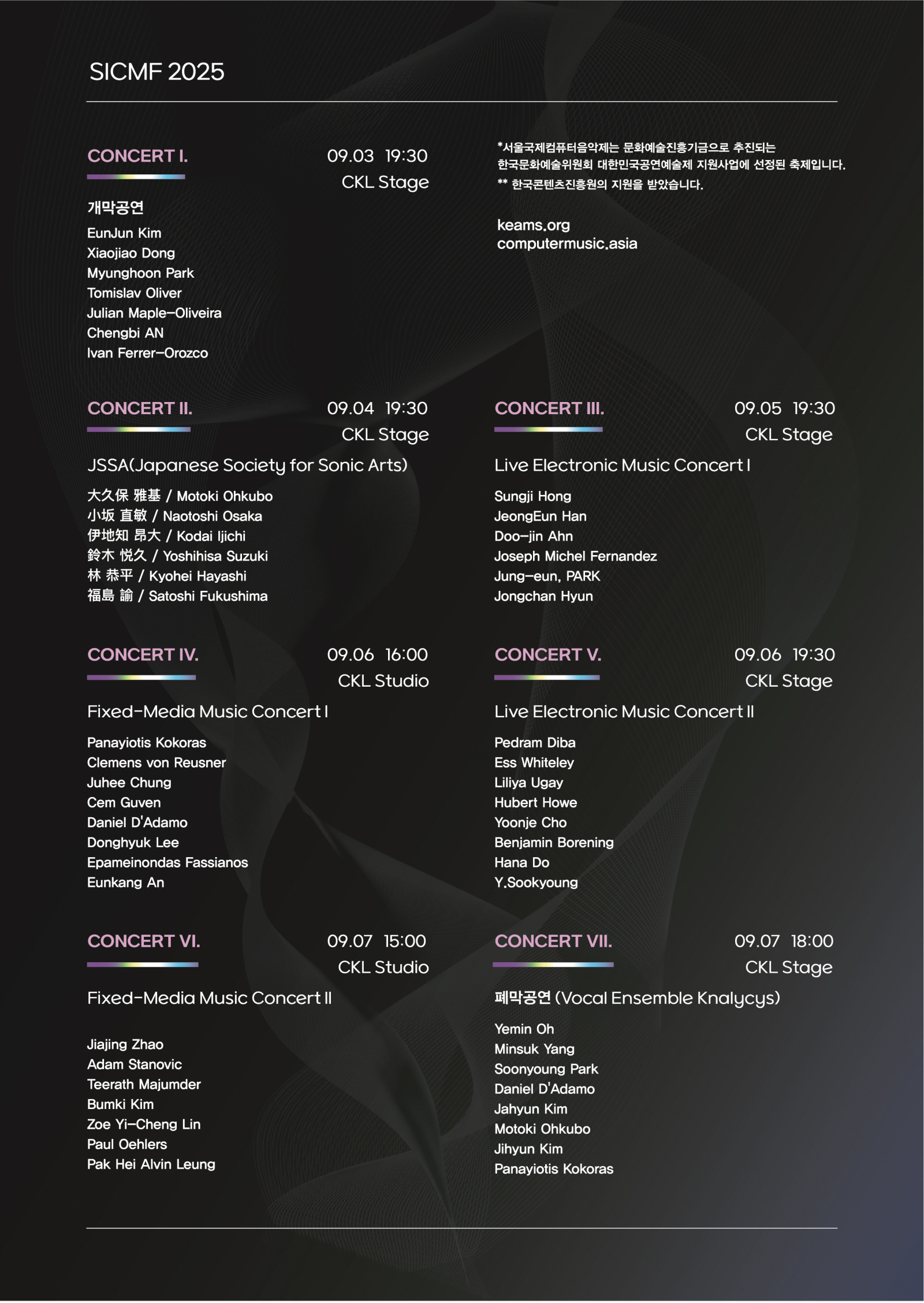 SICMF 2025

CONCERT I.

09.03 19:30
CKL Stage

개막공연

EunJun Kim
Xiaojiao Dong
Myunghoon Park
Tomislav Oliver
Julian Maple-Oliveira
Chengbi AN
Ivan Ferrer-Orozco

*서울국제컴퓨터음악제는 문화예술진흥기금으로 추진되는 한국문화예술위원회 대한민국공연예술제 지원사업에 선정된 축제입니다.
** 한국콘텐츠진흥원의 지원을 받았습니다.

keams.org
computermusic.asia

CONCERT II.

09.04 19:30
CKL Stage

JSSA(Japanese Society for Sonic Arts)

大久保 雅基 / Motoki Ohkubo
小坂 直敏 / Naotoshi Osaka
伊地知 昂大 / Kodai Ijichi
鈴木 悦久 / Yoshihisa Suzuki
林 恭平 / Kyohei Hayashi
福島 諭 / Satoshi Fukushima

CONCERT III.

09.05 19:30
CKL Stage

Live Electronic Music Concert I

Sungji Hong
JeongEun Han
Doo-jin Ahn
Joseph Michel Fernandez
Jung-eun, PARK
Jongchan Hyun

CONCERT IV.

09.06 16:00
CKL Studio

Fixed-Media Music Concert I

Panayiotis Kokoras
Clemens von Reusner
Juhee Chung
Cem Guven
Daniel D'Adamo
Donghyuk Lee
Epameinondas Fassianos
Eunkang An

CONCERT V.

09.06 19:30
CKL Stage

Live Electronic Music Concert II

Pedram Diba
Ess Whiteley
Liliya Ugay
Hubert Howe
Yoonje Cho
Benjamin Borening
Hana Do
Y.Sookyoung

CONCERT VI.

09.07 15:00
CKL Studio

Fixed-Media Music Concert II

Jiajing Zhao
Adam Stanovic
Teerath Majumder
Bumki Kim
Zoe Yi-Cheng Lin
Paul Oehlers
Pak Hei Alvin Leung

CONCERT VII.

09.07 18:00
CKL Stage

폐막공연 (Vocal Ensemble Knalycys)

Yemin Oh
Minsuk Yang
Soonyoung Park
Daniel D'Adamo
Jahyun Kim
Motoki Ohkubo
Jihyun Kim
Panayiotis Kokoras